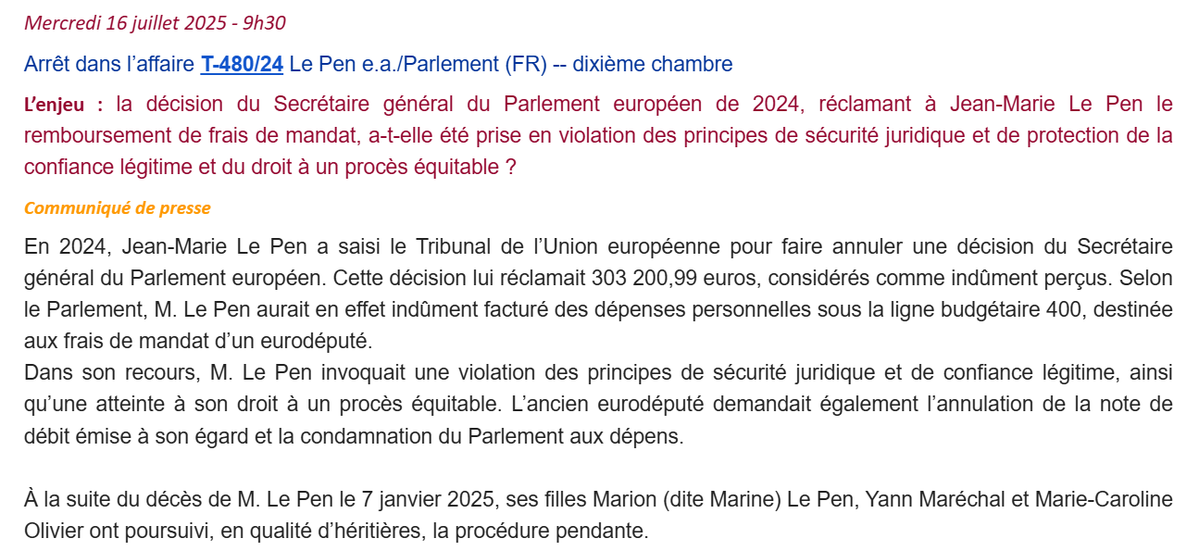 Mercredi 16 juillet 2025 - 9h30

Arrêt dans l'affaire T-480/24 Le Pen e.a./Parlement (FR) -- dixième chambre

L'enjeu : la décision du Secrétaire général du Parlement européen de 2024, réclamant à Jean-Marie Le Pen le remboursement de frais de mandat, a-t-elle été prise en violation des principes de sécurité juridique et de protection de la confiance légitime et du droit à un procès équitable ?

Communiqué de presse

En 2024, Jean-Marie Le Pen a saisi le Tribunal de l'Union européenne pour faire annuler une décision du Secrétaire général du Parlement européen. Cette décision lui réclamait 303 200,99 euros, considérés comme indûment perçus. Selon le Parlement, M. Le Pen aurait en effet indûment facturé des dépenses personnelles sous la ligne budgétaire 400, destinée aux frais de mandat d'un eurodéputé.
Dans son recours, M. Le Pen invoquait une violation des principes de sécurité juridique et de confiance légitime, ainsi qu'une atteinte à son droit à un procès équitable. L'ancien eurodéputé demandait également l'annulation de la note de débit émise à son égard et la condamnation du Parlement aux dépens.

À la suite du décès de M. Le Pen le 7 janvier 2025, ses filles Marion (dite Marine) Le Pen, Yann Maréchal et Marie-Caroline Olivier ont poursuivi, en qualité d'héritières, la procédure pendante.